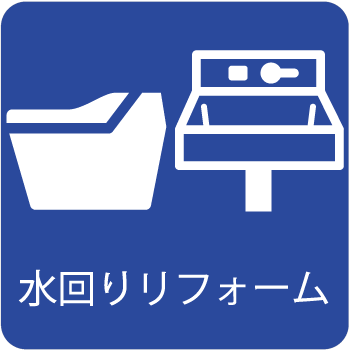 水回りリフォーム